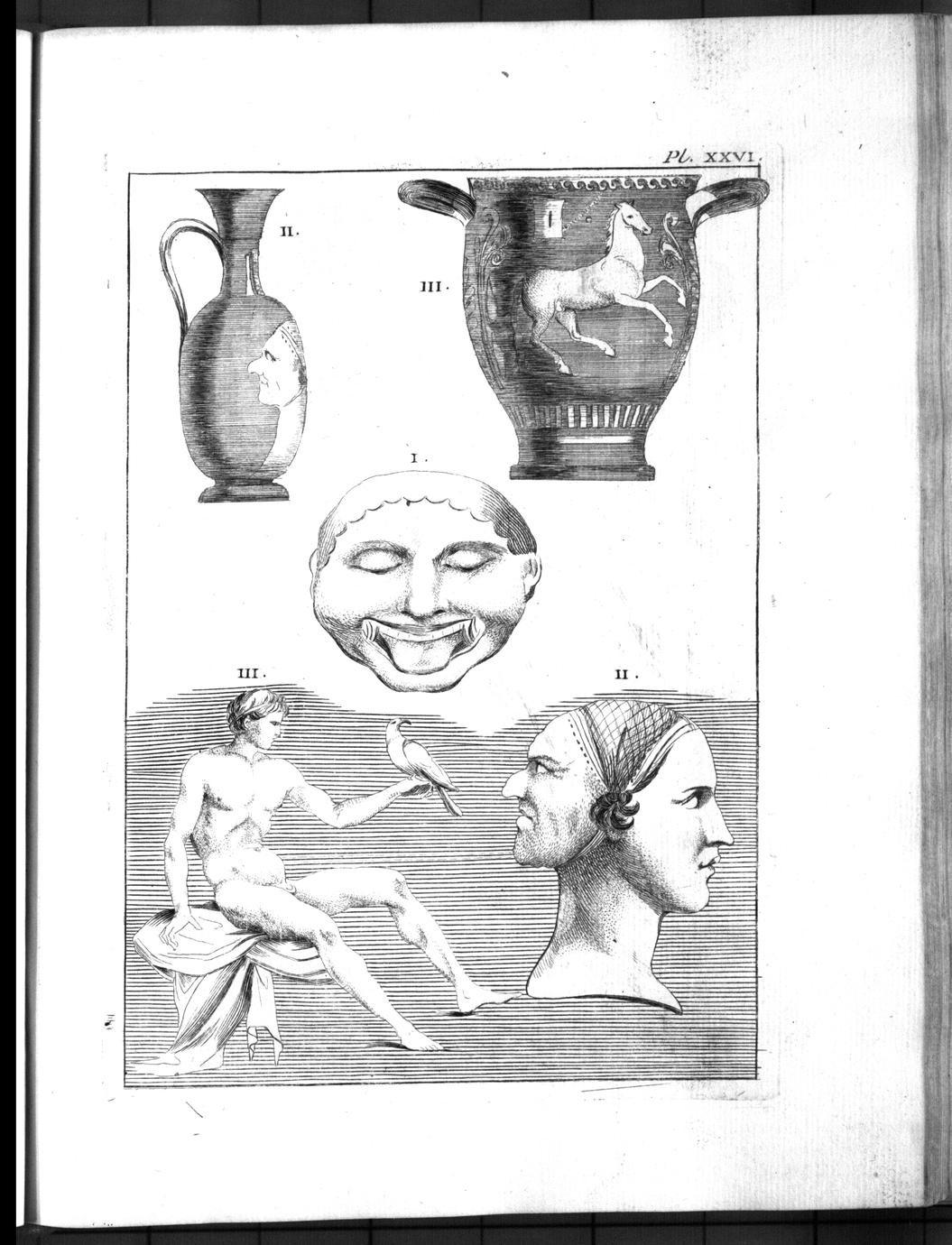 Pl. XXVI.

II.

III.

I.

III.

II.